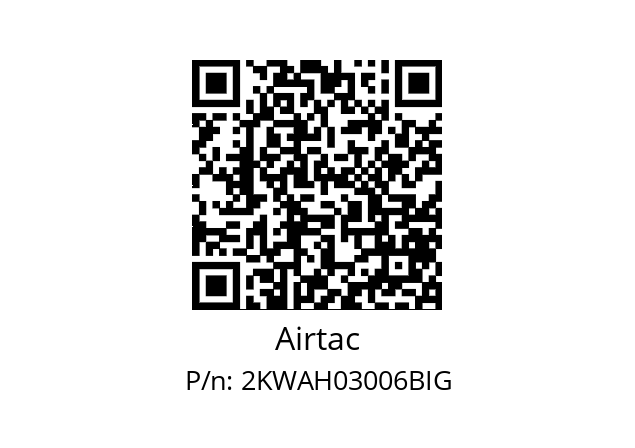 Airtac

P/n: 2KWAH03006BIG